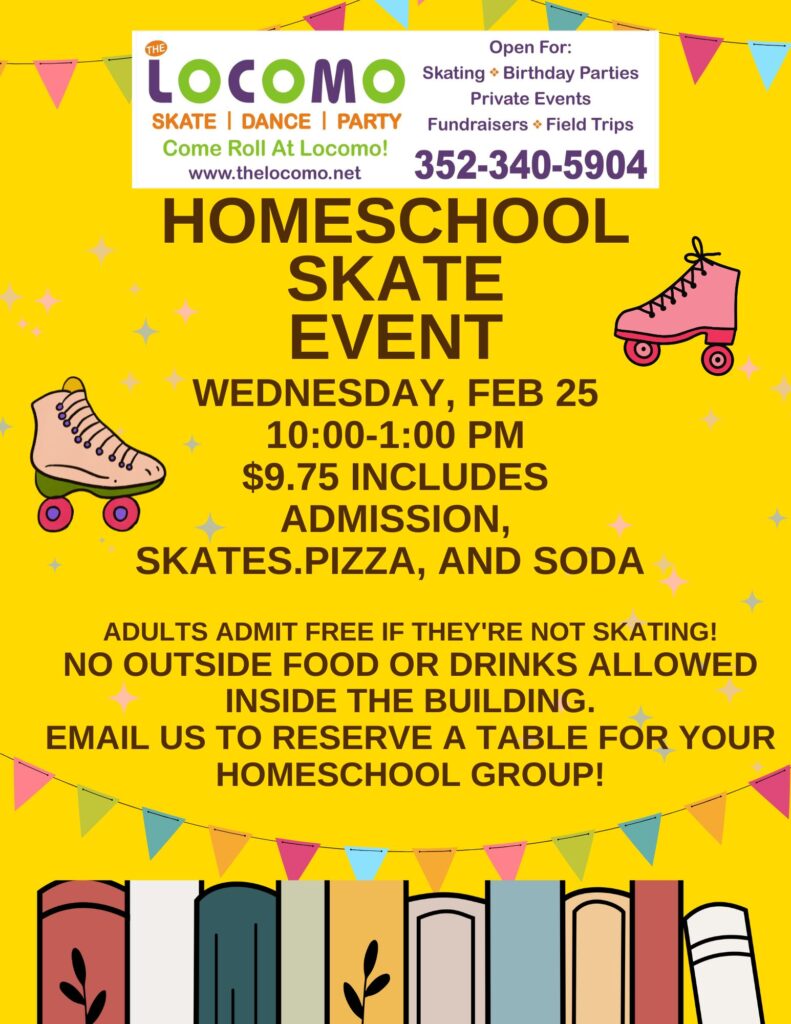 THE LOCOMO
SKATE | DANCE | PARTY
Come Roll At Locomo!
www.thelocomo.net

Open For:
Skating ❖ Birthday Parties
Private Events
Fundraisers ❖ Field Trips
352-340-5904

HOMESCHOOL SKATE EVENT

WEDNESDAY, FEB 25
10:00-1:00 PM
$9.75 INCLUDES ADMISSION, SKATES.PIZZA, AND SODA

ADULTS ADMIT FREE IF THEY'RE NOT SKATING!
NO OUTSIDE FOOD OR DRINKS ALLOWED INSIDE THE BUILDING.
EMAIL US TO RESERVE A TABLE FOR YOUR HOMESCHOOL GROUP!